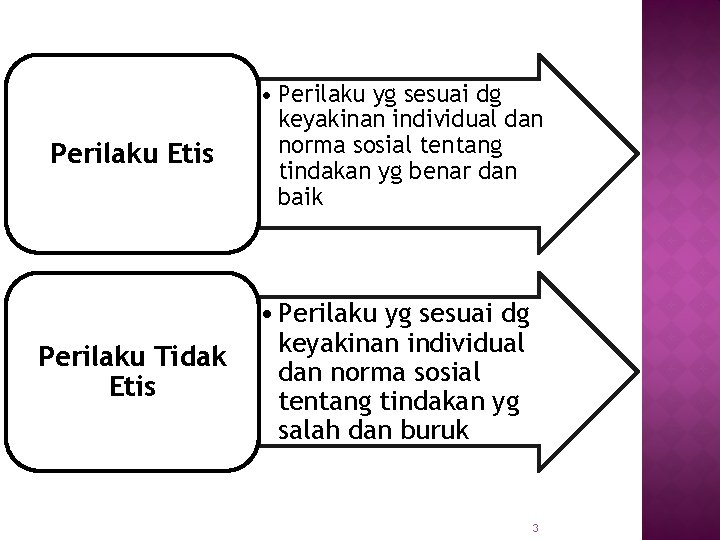 Perilaku Etis

• Perilaku yg sesuai dg keyakinan individual dan norma sosial tentang tindakan yg benar dan baik

Perilaku Tidak Etis

• Perilaku yg sesuai dg keyakinan individual dan norma sosial tentang tindakan yg salah dan buruk

3